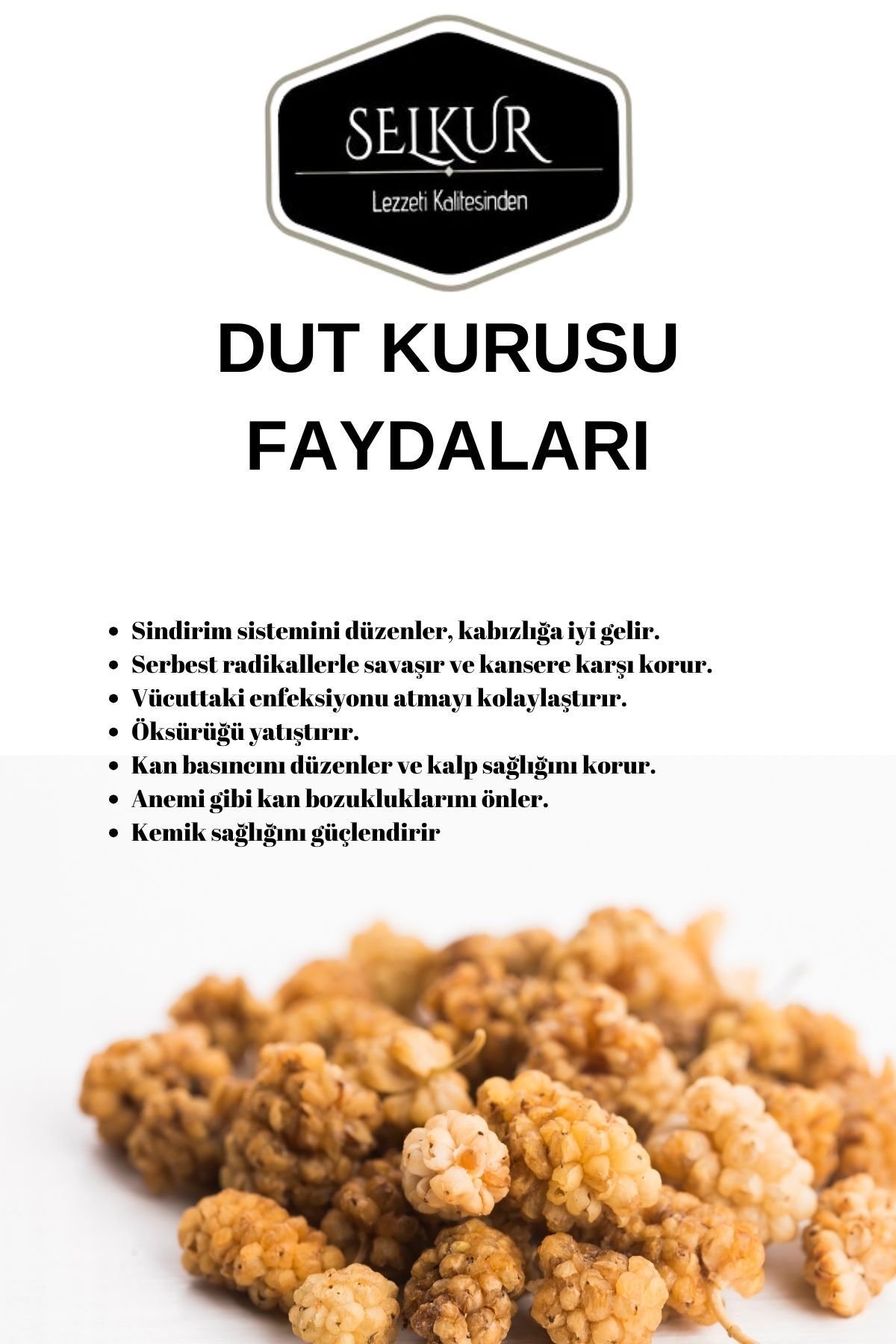 SELKUR
Lezzeti Kalitesinden

DUT KURUSU FAYDALARI

- Sindirim sistemini düzenler, kabızlığa iyi gelir.
- Serbest radikallerle savaşır ve kansere karşı korur.
- Vücuttaki enfeksiyonu atmayı kolaylaştırır.
- Öksürüğü yatıştırır.
- Kan basıncını düzenler ve kalp sağlığını korur.
- Anemi gibi kan bozukluklarını önler.
- Kemik sağlığını güçlendirir